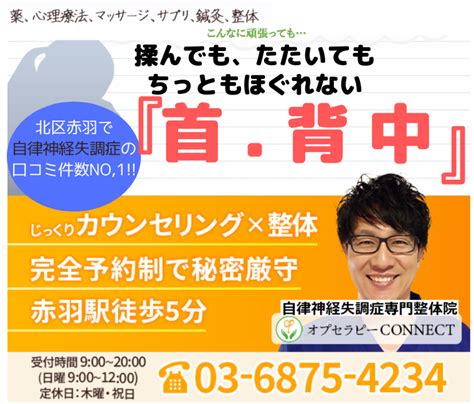 薬、心理療法、マッサージ、サプリ、鍼灸、整体

こんなに頑張っても…

揉んでも、たたいても
ちっともほぐれない

『首・背中』

北区赤羽で
自律神経失調症の
口コミ件数NO,1!!

じっくりカウンセリング×整体

完全予約制で秘密厳守

赤羽駅徒歩5分

自律神経失調症専門整体院

オプセラピーCONNECT

受付時間 9:00~20:00
(日曜 9:00~12:00)
定休日:木曜・祝日

03-6875-4234